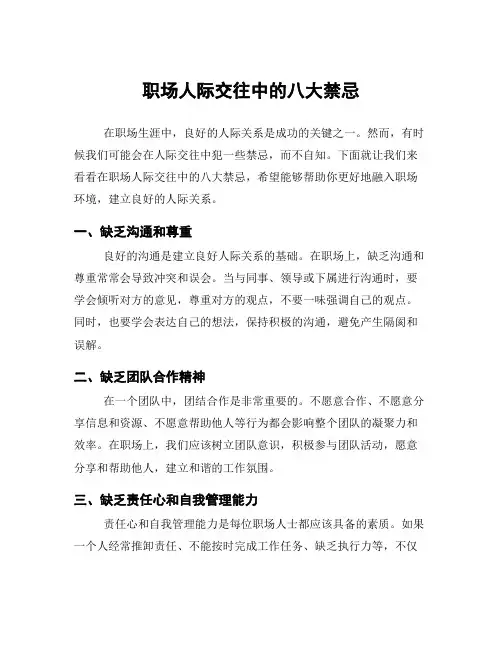 职场人际交往中的八大禁忌

在职场生涯中，良好的人际关系是成功的关键之一。然而，有时候我们可能会在人际交往中犯一些禁忌，而不自知。下面就让我们来看看在职场人际交往中的八大禁忌，希望能够帮助你更好地融入职场环境，建立良好的人际关系。

一、缺乏沟通和尊重

良好的沟通是建立良好人际关系的基础。在职场上，缺乏沟通和尊重常常会导致冲突和误会。当与同事、领导或下属进行沟通时，要学会倾听对方的意见，尊重对方的观点，不要一味强调自己的观点。同时，也要学会表达自己的想法，保持积极的沟通，避免产生隔阂和误解。

二、缺乏团队合作精神

在一个团队中，团结合作是非常重要的。不愿意合作、不愿意分享信息和资源、不愿意帮助他人等行为都会影响整个团队的凝聚力和效率。在职场上，我们应该树立团队意识，积极参与团队活动，愿意分享和帮助他人，建立和谐的工作氛围。

三、缺乏责任心和自我管理能力

责任心和自我管理能力是每位职场人士都应该具备的素质。如果一个人经常推卸责任、不能按时完成工作任务、缺乏执行力等，不仅